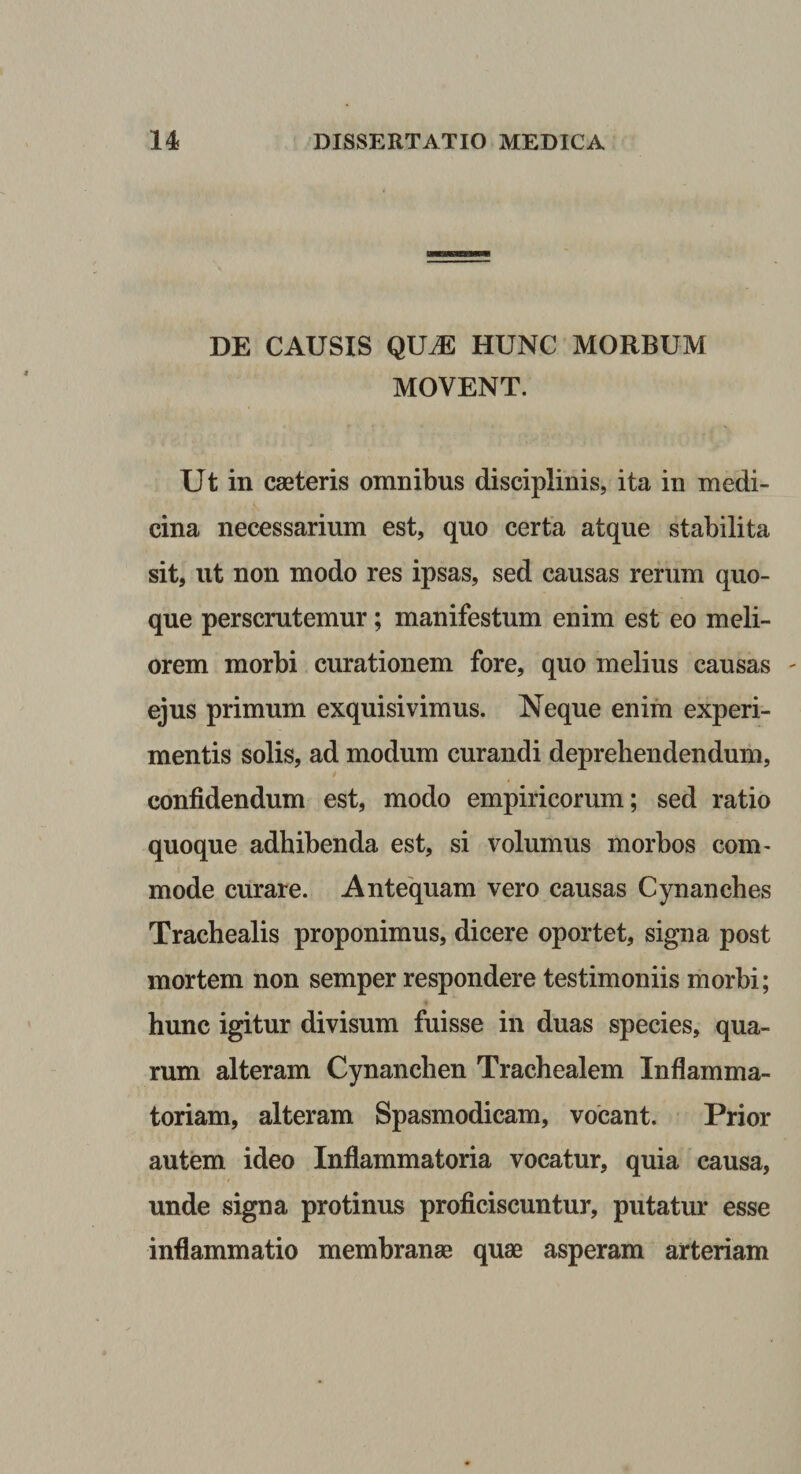 14 DISSERTATIO MEDICA

DE CAUSIS QUÆ HUNC MORBUM MOVENT.

Ut in cæteris omnibus disciplinis, ita in medicina necessarium est, quo certa atque stabilita sit, ut non modo res ipsas, sed causas rerum quoque perscrutemur; manifestum enim est eo meliorem morbi curationem fore, quo melius causas ejus primum exquisivimus. Neque enim experimentis solis, ad modum curandi deprehendendum, confidendum est, modo empiricorum; sed ratio quoque adhibenda est, si volumus morbos commode curare. Antequam vero causas Cynanches Trachealis proponimus, dicere oportet, signa post mortem non semper respondere testimoniis morbi; hunc igitur divisum fuisse in duas species, quarum alteram Cynanchen Trachealem Inflammatoriam, alteram Spasmodicam, vocant. Prior autem ideo Inflammatoria vocatur, quia causa, unde signa protinus proficiscuntur, putatur esse inflammatio membranæ quæ asperam arteriam